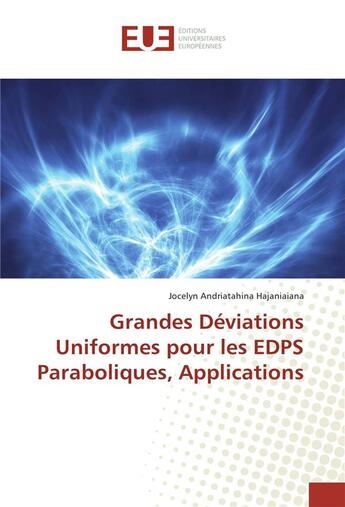 EUE ÉDITIONS UNIVERSITAIRES EUROPÉENNES

Jocelyn Andriatahina Hajaniaiana

Grandes Déviations Uniformes pour les EDPS Paraboliques, Applications